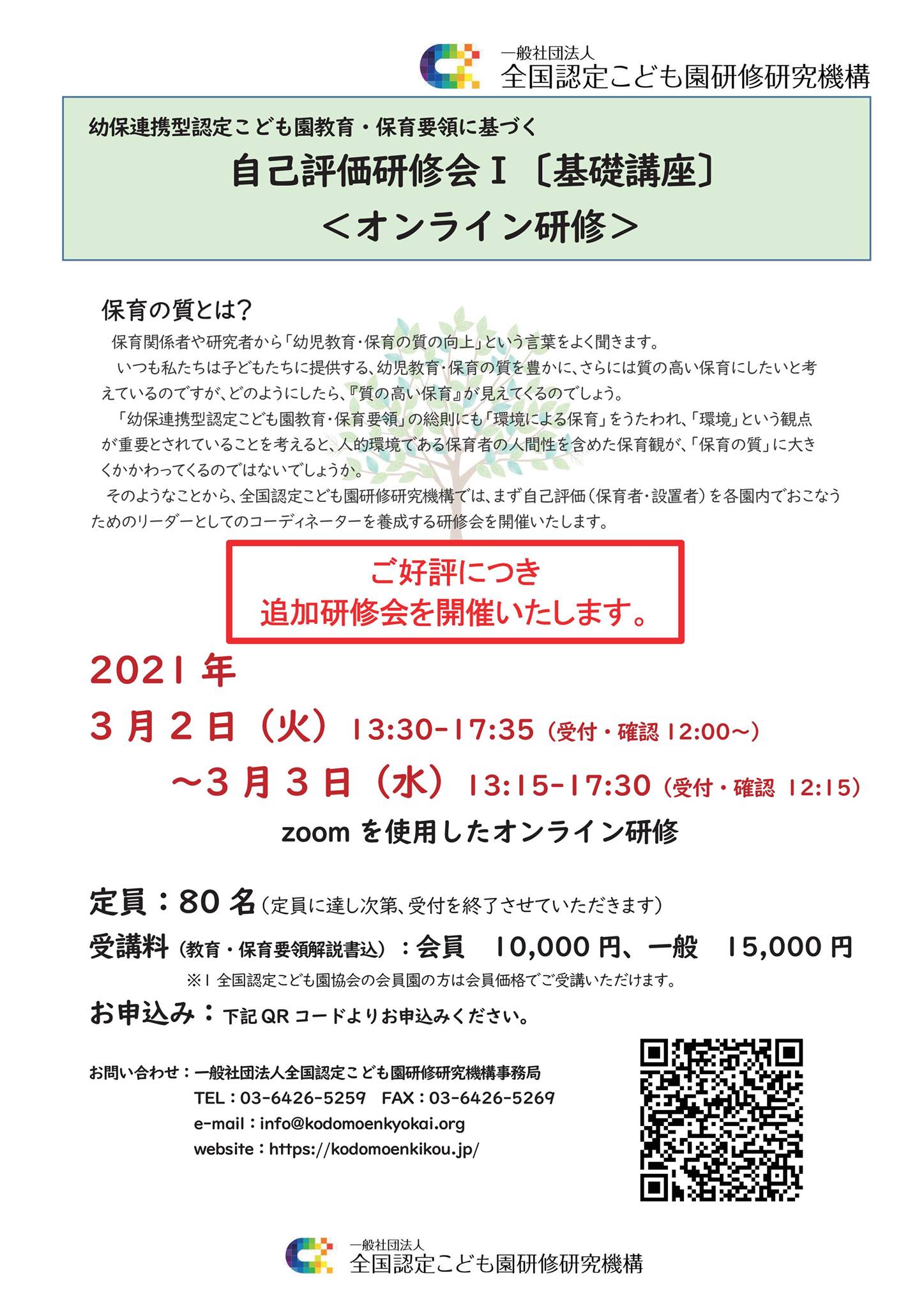 一般社団法人
全国認定こども園研修研究機構

幼保連携型認定こども園教育・保育要領に基づく
自己評価研修会Ⅰ〔基礎講座〕
＜オンライン研修＞

保育の質とは？
保育関係者や研究者から「幼児教育・保育の質の向上」という言葉をよく聞きます。
いつも私たちは子どもたちに提供する、幼児教育・保育の質を豊かに、さらには質の高い保育にしたいと考えているのですが、どのようにしたら、『質の高い保育』が見えてくるのでしょう。
「幼保連携型認定こども園教育・保育要領」の総則にも「環境による保育」をうたわれ、「環境」という観点が重要とされていることを考えると、人的環境である保育者の人間性を含めた保育観が、「保育の質」に大きくかかわってくるのではないでしょうか。
そのようなことから、全国認定こども園研修研究機構では、まず自己評価（保育者・設置者）を各園内でおこなうためのリーダーとしてのコーディネーターを養成する研修会を開催いたします。

ご好評につき
追加研修会を開催いたします。

2021年
3月2日（火）13:30-17:35（受付・確認 12:00～）
～3月3日（水）13:15-17:30（受付・確認 12:15）
zoomを使用したオンライン研修

定員：80名（定員に達し次第、受付を終了させていただきます）
受講料（教育・保育要領解説書込）：会員 10,000円、一般 15,000円
※1 全国認定こども園協会の会員園の方は会員価格でご受講いただけます。
お申込み：下記QRコードよりお申込みください。

お問い合わせ：一般社団法人全国認定こども園研修研究機構事務局
TEL：03-6426-5259 FAX：03-6426-5269
e-mail：info@kodomoenkyokai.org
website：https://kodomoenkikou.jp/

一般社団法人
全国認定こども園研修研究機構